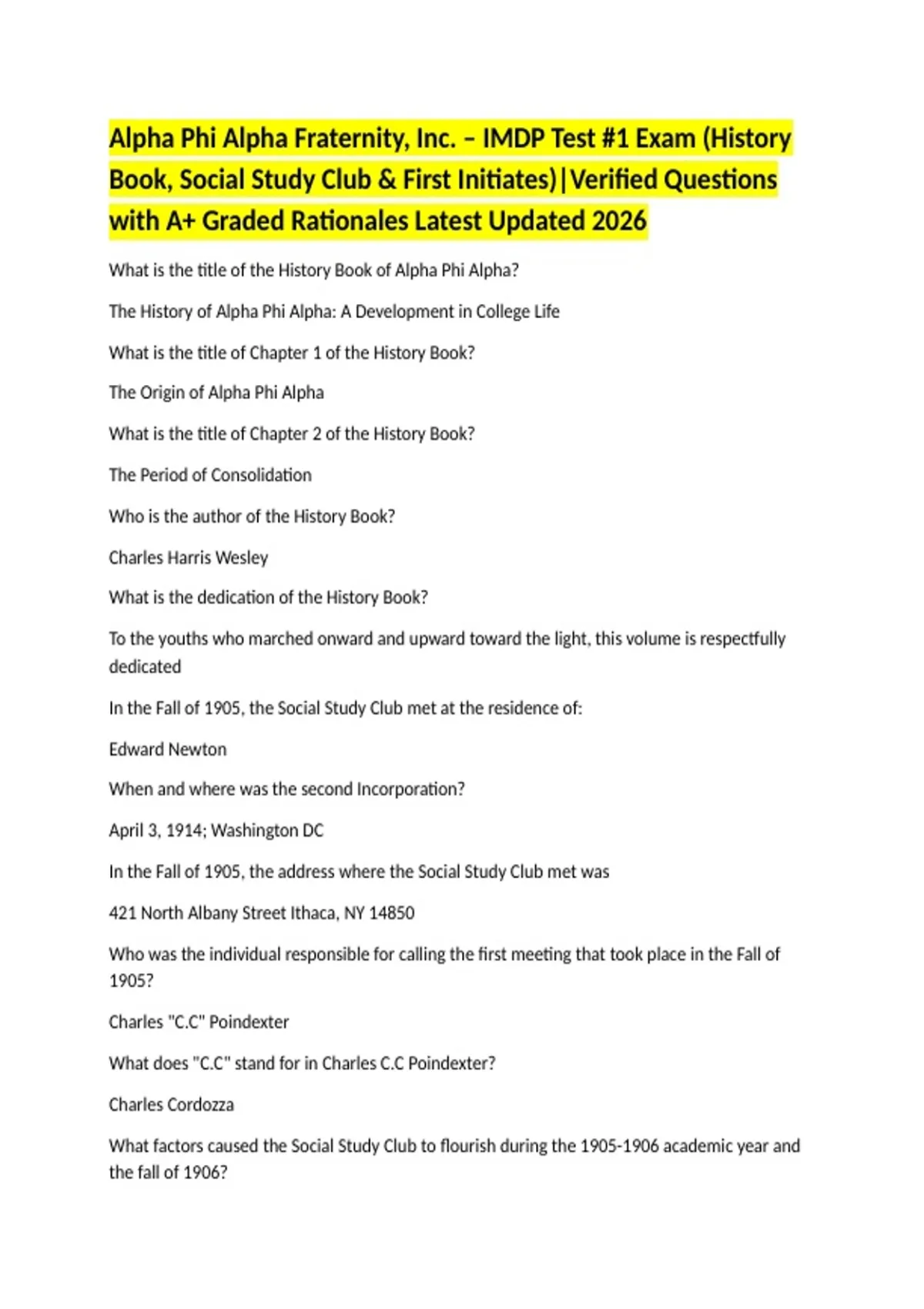 Alpha Phi Alpha Fraternity, Inc. – IMDP Test #1 Exam (History Book, Social Study Club & First Initiates)|Verified Questions with A+ Graded Rationales Latest Updated 2026

What is the title of the History Book of Alpha Phi Alpha?

The History of Alpha Phi Alpha: A Development in College Life

What is the title of Chapter 1 of the History Book?

The Origin of Alpha Phi Alpha

What is the title of Chapter 2 of the History Book?

The Period of Consolidation

Who is the author of the History Book?

Charles Harris Wesley

What is the dedication of the History Book?

To the youths who marched onward and upward toward the light, this volume is respectfully dedicated

In the Fall of 1905, the Social Study Club met at the residence of:

Edward Newton

When and where was the second Incorporation?

April 3, 1914; Washington DC

In the Fall of 1905, the address where the Social Study Club met was

421 North Albany Street Ithaca, NY 14850

Who was the individual responsible for calling the first meeting that took place in the Fall of 1905?

Charles "C.C" Poindexter

What does "C.C" stand for in Charles C.C Poindexter?

Charles Cordozza

What factors caused the Social Study Club to flourish during the 1905-1906 academic year and the fall of 1906?